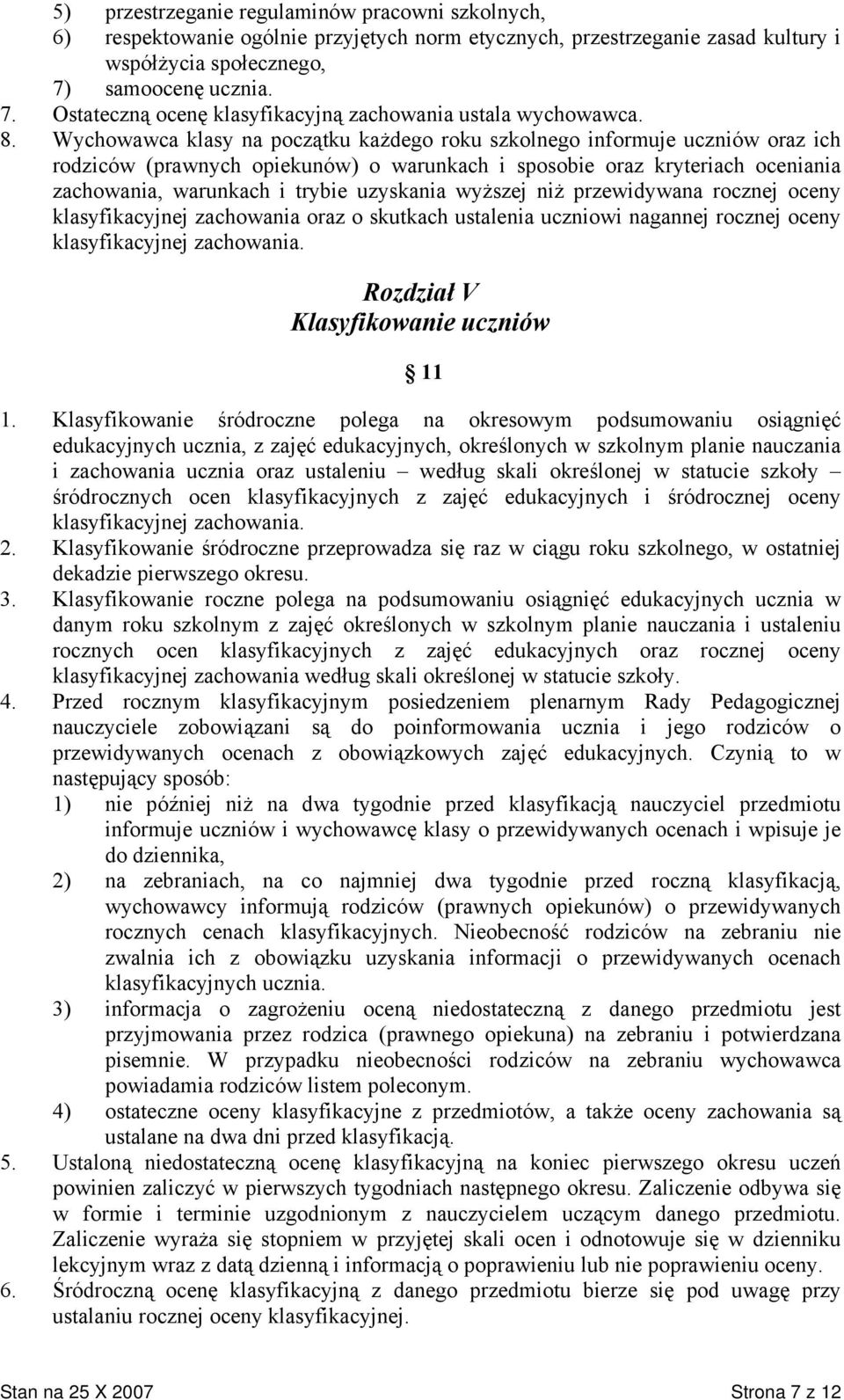 5) przestrzeganie regulaminów pracowni szkolnych,
6) respektowanie ogólnie przyjętych norm etycznych, przestrzeganie zasad kultury i współżycia społecznego,
7) samoocenę ucznia.
7. Ostateczną ocenę klasyfikacyjną zachowania ustala wychowawca.
8. Wychowawca klasy na początku każdego roku szkolnego informuje uczniów oraz ich rodziców (prawnych opiekunów) o warunkach i sposobie oraz kryteriach oceniania zachowania, warunkach i trybie uzyskania wyższej niż przewidywana rocznej oceny klasyfikacyjnej zachowania oraz o skutkach ustalenia uczniowi nagannej rocznej oceny klasyfikacyjnej zachowania.

Rozdział V
Klasyfikowanie uczniów

11

1. Klasyfikowanie śródroczne polega na okresowym podsumowaniu osiągnięć edukacyjnych ucznia, z zajęć edukacyjnych, określonych w szkolnym planie nauczania i zachowania ucznia oraz ustaleniu – według skali określonej w statucie szkoły – śródrocznych ocen klasyfikacyjnych z zajęć edukacyjnych i śródrocznej oceny klasyfikacyjnej zachowania.
2. Klasyfikowanie śródroczne przeprowadza się raz w ciągu roku szkolnego, w ostatniej dekadzie pierwszego okresu.
3. Klasyfikowanie roczne polega na podsumowaniu osiągnięć edukacyjnych ucznia w danym roku szkolnym z zajęć określonych w szkolnym planie nauczania i ustaleniu rocznych ocen klasyfikacyjnych z zajęć edukacyjnych oraz rocznej oceny klasyfikacyjnej zachowania według skali określonej w statucie szkoły.
4. Przed rocznym klasyfikacyjnym posiedzeniem plenarnym Rady Pedagogicznej nauczyciele zobowiązani są do poinformowania ucznia i jego rodziców o przewidywanych ocenach z obowiązkowych zajęć edukacyjnych. Czynią to w następujący sposób:
1) nie później niż na dwa tygodnie przed klasyfikacją nauczyciel przedmiotu informuje uczniów i wychowawcę klasy o przewidywanych ocenach i wpisuje je do dziennika,
2) na zebraniach, na co najmniej dwa tygodnie przed roczną klasyfikacją, wychowawcy informują rodziców (prawnych opiekunów) o przewidywanych rocznych cenach klasyfikacyjnych. Nieobecność rodziców na zebraniu nie zwalnia ich z obowiązku uzyskania informacji o przewidywanych ocenach klasyfikacyjnych ucznia.
3) informacja o zagrożeniu oceną niedostateczną z danego przedmiotu jest przyjmowania przez rodzica (prawnego opiekuna) na zebraniu i potwierdzana pisemnie. W przypadku nieobecności rodziców na zebraniu wychowawca powiadamia rodziców listem poleconym.
4) ostateczne oceny klasyfikacyjne z przedmiotów, a także oceny zachowania są ustalane na dwa dni przed klasyfikacją.
5. Ustaloną niedostateczną ocenę klasyfikacyjną na koniec pierwszego okresu uczeń powinien zaliczyć w pierwszych tygodniach następnego okresu. Zaliczenie odbywa się w formie i terminie uzgodnionym z nauczycielem uczącym danego przedmiotu. Zaliczenie wyraża się stopniem w przyjętej skali ocen i odnotowuje się w dzienniku lekcyjnym wraz z datą dzienną i informacją o poprawieniu lub nie poprawieniu oceny.
6. Śródroczną ocenę klasyfikacyjną z danego przedmiotu bierze się pod uwagę przy ustalaniu rocznej oceny klasyfikacyjnej.

Stan na 25 X 2007 Strona 7 z 12